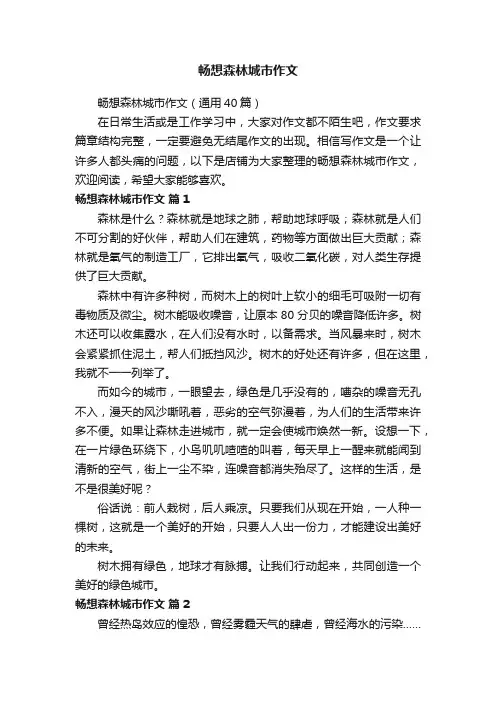 畅想森林城市作文

畅想森林城市作文（通用40篇）

在日常生活或是工作学习中，大家对作文都不陌生吧，作文要求篇章结构完整，一定要避免无结尾作文的出现。相信写作文是一个让许多人都头痛的问题，以下是店铺为大家整理的畅想森林城市作文，欢迎阅读，希望大家能够喜欢。

畅想森林城市作文 篇1

森林是什么？森林就是地球之肺，帮助地球呼吸；森林就是人们不可分割的好伙伴，帮助人们在建筑，药物等方面做出巨大贡献；森林就是氧气的制造工厂，它排出氧气，吸收二氧化碳，对人类生存提供了巨大贡献。

森林中有许多种树，而树木上的树叶上软小的细毛可吸附一切有毒物质及微尘。树木能吸收噪音，让原本80分贝的噪音降低许多。树木还可以收集露水，在人们没有水时，以备需求。当风暴来时，树木会紧紧抓住泥土，帮人们抵挡风沙。树木的好处还有许多，但在这里，我就不一一列举了。

而如今的城市，一眼望去，绿色是几乎没有的，嘈杂的噪音无孔不入，漫天的风沙嘶吼着，恶劣的空气弥漫着，为人们的生活带来许多不便。如果让森林走进城市，就一定会使城市焕然一新。设想一下，在一片绿色环绕下，小鸟叽叽喳喳的叫着，每天早上一醒来就能闻到清新的空气，街上一尘不染，连噪音都消失殆尽了。这样的生活，是不是很美好呢？

俗话说：前人栽树，后人乘凉。只要我们从现在开始，一人种一棵树，这就是一个美好的开始，只要人人出一份力，才能建设出美好的未来。

树木拥有绿色，地球才有脉搏。让我们行动起来，共同创造一个美好的绿色城市。

畅想森林城市作文 篇2

曾经热岛效应的惶恐，曾经雾霾天气的肆虐，曾经海水的污染……